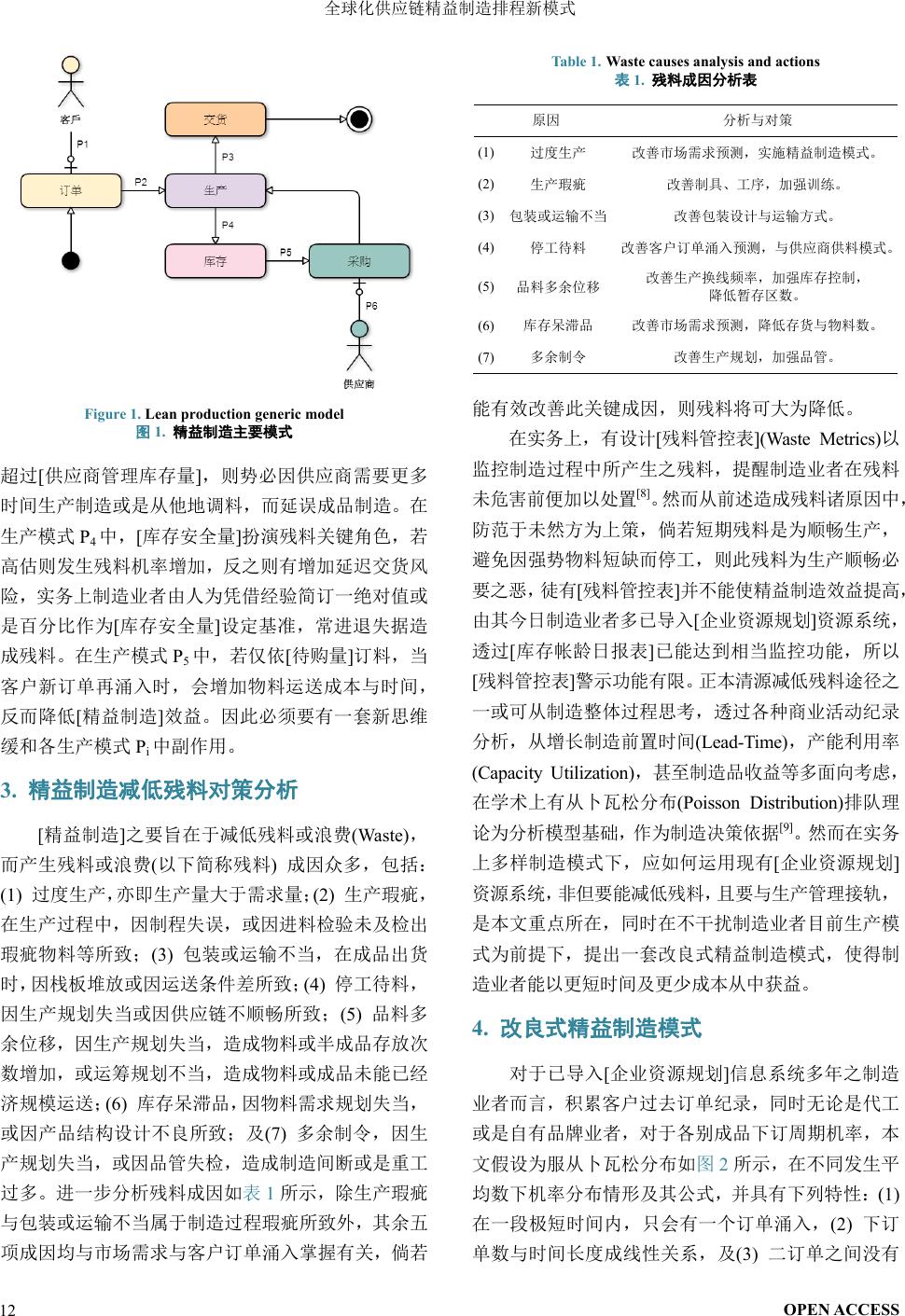 全球化供应链精益制造排程新模式

客户

P1

订单

P2

生产

P3

交货

P4

库存

P5

采购

P6

供应商

Figure 1. Lean production generic model
图 1. 精益制造主要模式

超过[供应商管理库存量]，则势必因供应商需要更多时间生产制造或是从他地调料，而延误成品制造。在生产模式 $P_4$ 中，[库存安全量]扮演残料关键角色，若高估则发生残料机率增加，反之则有增加延迟交货风险，实务上制造业者由人为凭借经验简订一绝对值或是百分比作为[库存安全量]设定基准，常进退失据造成残料。在生产模式 $P_5$ 中，若仅依[待购量]订料，当客户新订单再涌入时，会增加物料运送成本与时间，反而降低[精益制造]效益。因此必须要有一套新思维缓和各生产模式 $P_i$ 中副作用。

3. 精益制造减低残料对策分析

[精益制造]之要旨在于减低残料或浪费(Waste)，而产生残料或浪费(以下简称残料) 成因众多，包括：(1) 过度生产，亦即生产量大于需求量；(2) 生产瑕疵，在生产过程中，因制程失误，或因进料检验未及检出瑕疵物料等所致；(3) 包装或运输不当，在成品出货时，因栈板堆放或因运送条件差所致；(4) 停工待料，因生产规划失当或因供应链不顺畅所致；(5) 品料多余位移，因生产规划失当，造成物料或半成品存放次数增加，或运筹规划不当，造成物料或成品未能已经济规模运送；(6) 库存呆滞品，因物料需求规划失当，或因产品结构设计不良所致；及(7) 多余制令，因生产规划失当，或因品管失检，造成制造间断或是重工过多。进一步分析残料成因如表 1 所示，除生产瑕疵与包装或运输不当属于制造过程瑕疵所致外，其余五项成因均与市场需求与客户订单涌入掌握有关，倘若

Table 1. Waste causes analysis and actions
表 1. 残料成因分析表

| | 原因 | 分析与对策 |
|---|---|---|
| (1) | 过度生产 | 改善市场需求预测，实施精益制造模式。 |
| (2) | 生产瑕疵 | 改善制具、工序，加强训练。 |
| (3) | 包装或运输不当 | 改善包装设计与运输方式。 |
| (4) | 停工待料 | 改善客户订单涌入预测，与供应商供料模式。 |
| (5) | 品料多余位移 | 改善生产换线频率，加强库存控制，降低暂存区数。 |
| (6) | 库存呆滞品 | 改善市场需求预测，降低存货与物料数。 |
| (7) | 多余制令 | 改善生产规划，加强品管。 |

能有效改善此关键成因，则残料将可大为降低。

在实务上，有设计[残料管控表](Waste Metrics)以监控制造过程中所产生之残料，提醒制造业者在残料未危害前便加以处置$^{[8]}$。然而从前述造成残料诸原因中，防范于未然方为上策，倘若短期残料是为顺畅生产，避免因强势物料短缺而停工，则此残料为生产顺畅必要之恶，徒有[残料管控表]并不能使精益制造效益提高，由其今日制造业者多已导入[企业资源规划]资源系统，透过[库存帐龄日报表]已能达到相当监控功能，所以[残料管控表]警示功能有限。正本清源减低残料途径之一或可从制造整体过程思考，透过各种商业活动纪录分析，从增长制造前置时间(Lead-Time)，产能利用率(Capacity Utilization)，甚至制造品收益等多面向考虑，在学术上有从卜瓦松分布(Poisson Distribution)排队理论为分析模型基础，作为制造决策依据$^{[9]}$。然而在实务上多样制造模式下，应如何运用现有[企业资源规划]资源系统，非但要能减低残料，且要与生产管理接轨，是本文重点所在，同时在不干扰制造业者目前生产模式为前提下，提出一套改良式精益制造模式，使得制造业者能以更短时间及更少成本从中获益。

4. 改良式精益制造模式

对于已导入[企业资源规划]信息系统多年之制造业者而言，积累客户过去订单纪录，同时无论是代工或是自有品牌业者，对于各别成品下订周期机率，本文假设为服从卜瓦松分布如图 2 所示，在不同发生平均数下机率分布情形及其公式，并具有下列特性：(1) 在一段极短时间内，只会有一个订单涌入，(2) 下订单数与时间长度成线性关系，及(3) 二订单之间没有

12

OPEN ACCESS